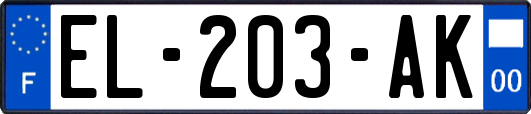 F
EL-203-AK
00